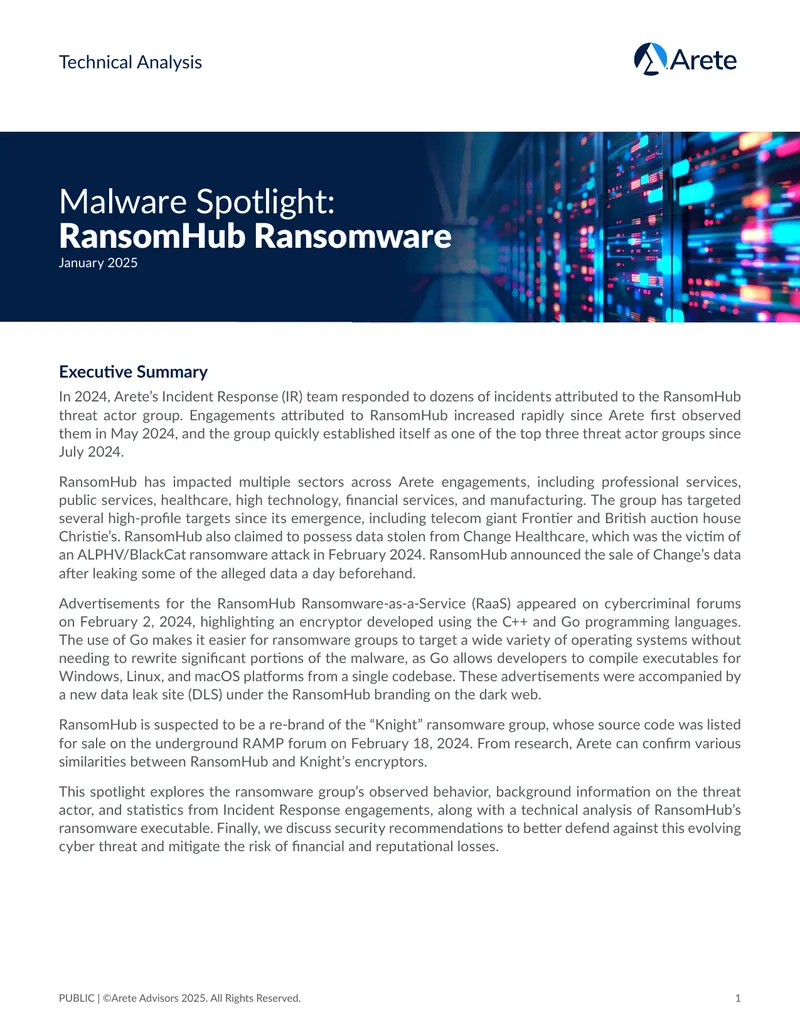 Technical Analysis

Arete

Malware Spotlight:
RansomHub Ransomware
January 2025

Executive Summary

In 2024, Arete's Incident Response (IR) team responded to dozens of incidents attributed to the RansomHub threat actor group. Engagements attributed to RansomHub increased rapidly since Arete first observed them in May 2024, and the group quickly established itself as one of the top three threat actor groups since July 2024.

RansomHub has impacted multiple sectors across Arete engagements, including professional services, public services, healthcare, high technology, financial services, and manufacturing. The group has targeted several high-profile targets since its emergence, including telecom giant Frontier and British auction house Christie's. RansomHub also claimed to possess data stolen from Change Healthcare, which was the victim of an ALPHV/BlackCat ransomware attack in February 2024. RansomHub announced the sale of Change's data after leaking some of the alleged data a day beforehand.

Advertisements for the RansomHub Ransomware-as-a-Service (RaaS) appeared on cybercriminal forums on February 2, 2024, highlighting an encryptor developed using the C++ and Go programming languages. The use of Go makes it easier for ransomware groups to target a wide variety of operating systems without needing to rewrite significant portions of the malware, as Go allows developers to compile executables for Windows, Linux, and macOS platforms from a single codebase. These advertisements were accompanied by a new data leak site (DLS) under the RansomHub branding on the dark web.

RansomHub is suspected to be a re-brand of the "Knight" ransomware group, whose source code was listed for sale on the underground RAMP forum on February 18, 2024. From research, Arete can confirm various similarities between RansomHub and Knight's encryptors.

This spotlight explores the ransomware group's observed behavior, background information on the threat actor, and statistics from Incident Response engagements, along with a technical analysis of RansomHub's ransomware executable. Finally, we discuss security recommendations to better defend against this evolving cyber threat and mitigate the risk of financial and reputational losses.

PUBLIC | ©Arete Advisors 2025. All Rights Reserved.

1